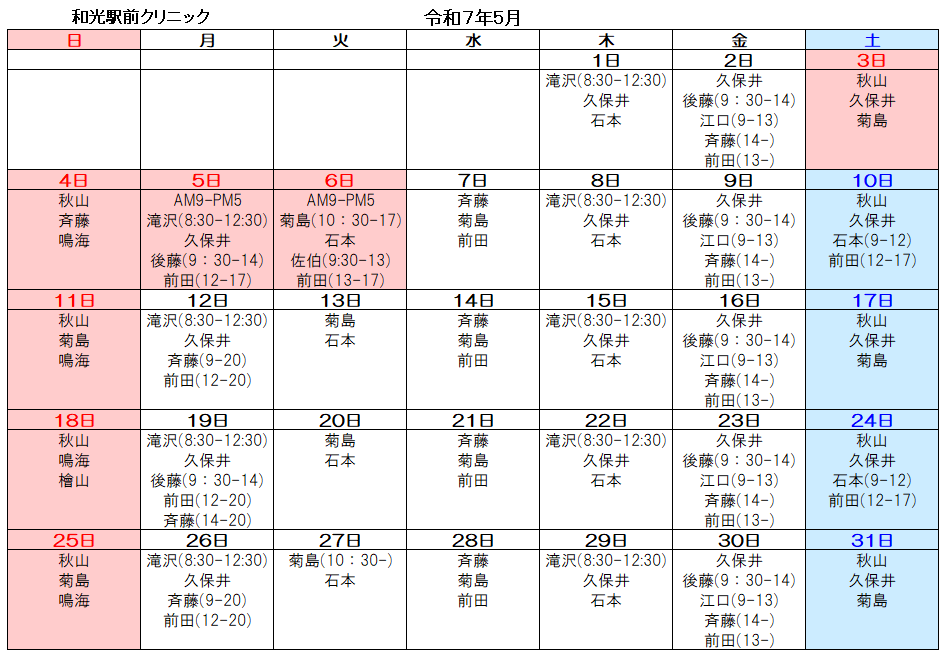 和光駅前クリニック 令和7年5月

| 日 | 月 | 火 | 水 | 木 | 金 | 土 |
|---|---|---|---|---|---|---|
| | | | | 1日 | 2日 | 3日 |
| | | | | 滝沢(8:30-12:30) 久保井 石本 | 久保井 後藤(9：30-14) 江口(9-13) 斉藤(14-) 前田(13-) | 秋山 久保井 菊島 |
| 4日 | 5日 | 6日 | 7日 | 8日 | 9日 | 10日 |
| 秋山 斉藤 鳴海 | AM9-PM5 滝沢(8:30-12:30) 久保井 後藤(9：30-14) 前田(12-17) | AM9-PM5 菊島(10：30-17) 石本 佐伯(9:30-13) 前田(13-17) | 斉藤 菊島 前田 | 滝沢(8:30-12:30) 久保井 石本 | 久保井 後藤(9：30-14) 江口(9-13) 斉藤(14-) 前田(13-) | 秋山 久保井 石本(9-12) 前田(12-17) |
| 11日 | 12日 | 13日 | 14日 | 15日 | 16日 | 17日 |
| 秋山 菊島 鳴海 | 滝沢(8:30-12:30) 久保井 斉藤(9-20) 前田(12-20) | 菊島 石本 | 斉藤 菊島 前田 | 滝沢(8:30-12:30) 久保井 石本 | 久保井 後藤(9：30-14) 江口(9-13) 斉藤(14-) 前田(13-) | 秋山 久保井 菊島 |
| 18日 | 19日 | 20日 | 21日 | 22日 | 23日 | 24日 |
| 秋山 鳴海 檜山 | 滝沢(8:30-12:30) 久保井 後藤(9：30-14) 前田(12-20) 斉藤(14-20) | 菊島 石本 | 斉藤 菊島 前田 | 滝沢(8:30-12:30) 久保井 石本 | 久保井 後藤(9：30-14) 江口(9-13) 斉藤(14-) 前田(13-) | 秋山 久保井 石本(9-12) 前田(12-17) |
| 25日 | 26日 | 27日 | 28日 | 29日 | 30日 | 31日 |
| 秋山 菊島 鳴海 | 滝沢(8:30-12:30) 久保井 斉藤(9-20) 前田(12-20) | 菊島(10：30-) 石本 | 斉藤 菊島 前田 | 滝沢(8:30-12:30) 久保井 石本 | 久保井 後藤(9：30-14) 江口(9-13) 斉藤(14-) 前田(13-) | 秋山 久保井 菊島 |